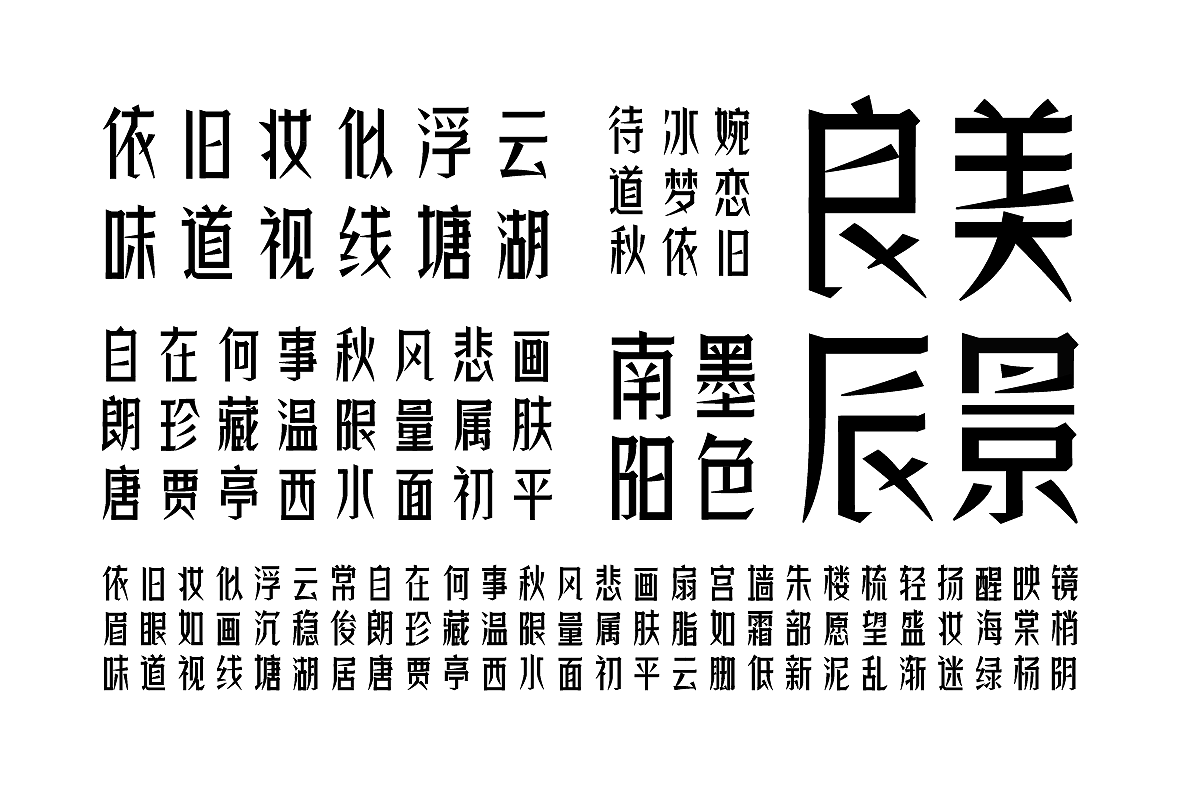 依旧妆似浮云
味道视线塘湖

待冰婉
道梦恋
秋依旧

良美
辰景

自在何事秋风悲画
朗珍藏温限量属肤
唐贾亭西水面初平

南墨
阳色

依旧妆似浮云常自在何事秋风悲画扇宫墙朱楼梳轻扬醒映镜
眉眼如画沉稳俊朗珍藏温限量属肤脂如霜部愿望盛妆海棠梢
味道视线塘湖居唐贾亭西水面初平云脚低新泥乱渐迷绿杨阴